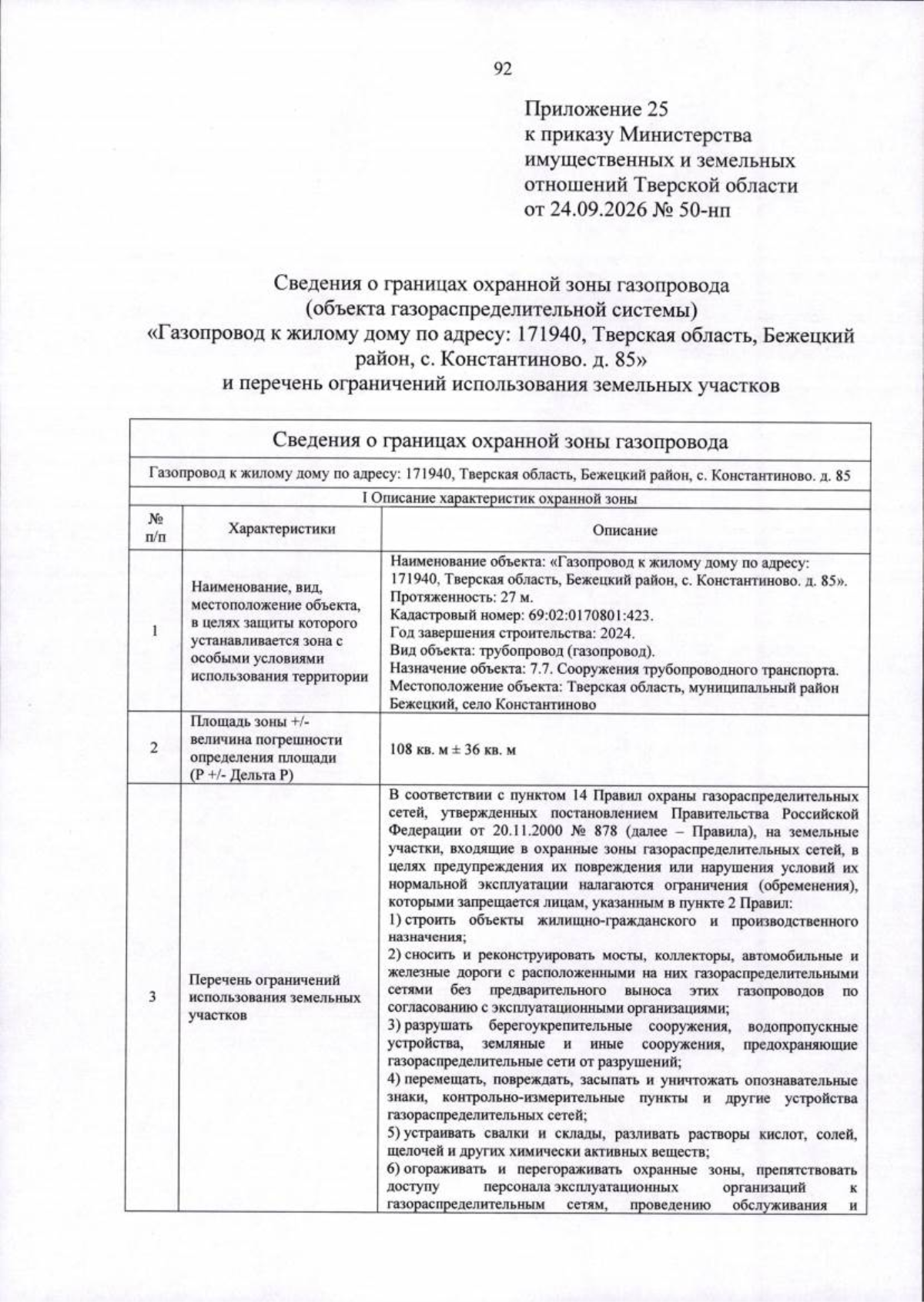 92

Приложение 25
к приказу Министерства
имущественных и земельных
отношений Тверской области
от 24.09.2026 № 50-нп

Сведения о границах охранной зоны газопровода
(объекта газораспределительной системы)
«Газопровод к жилому дому по адресу: 171940, Тверская область, Бежецкий район, с. Константиново. д. 85»
и перечень ограничений использования земельных участков

| Сведения о границах охранной зоны газопровода | | |
|---|---|---|
| Газопровод к жилому дому по адресу: 171940, Тверская область, Бежецкий район, с. Константиново. д. 85 | | |
| I Описание характеристик охранной зоны | | |
| № п/п | Характеристики | Описание |
| 1 | Наименование, вид, местоположение объекта, в целях защиты которого устанавливается зона с особыми условиями использования территории | Наименование объекта: «Газопровод к жилому дому по адресу: 171940, Тверская область, Бежецкий район, с. Константиново. д. 85». Протяженность: 27 м. Кадастровый номер: 69:02:0170801:423. Год завершения строительства: 2024. Вид объекта: трубопровод (газопровод). Назначение объекта: 7.7. Сооружения трубопроводного транспорта. Местоположение объекта: Тверская область, муниципальный район Бежецкий, село Константиново |
| 2 | Площадь зоны +/- величина погрешности определения площади (Р +/- Дельта Р) | 108 кв. м ± 36 кв. м |
| 3 | Перечень ограничений использования земельных участков | В соответствии с пунктом 14 Правил охраны газораспределительных сетей, утвержденных постановлением Правительства Российской Федерации от 20.11.2000 № 878 (далее – Правила), на земельные участки, входящие в охранные зоны газораспределительных сетей, в целях предупреждения их повреждения или нарушения условий их нормальной эксплуатации налагаются ограничения (обременения), которыми запрещается лицам, указанным в пункте 2 Правил: 1) строить объекты жилищно-гражданского и производственного назначения; 2) сносить и реконструировать мосты, коллекторы, автомобильные и железные дороги с расположенными на них газораспределительными сетями без предварительного выноса этих газопроводов по согласованию с эксплуатационными организациями; 3) разрушать берегоукрепительные сооружения, водопропускные устройства, земляные и иные сооружения, предохраняющие газораспределительные сети от разрушений; 4) перемещать, повреждать, засыпать и уничтожать опознавательные знаки, контрольно-измерительные пункты и другие устройства газораспределительных сетей; 5) устраивать свалки и склады, разливать растворы кислот, солей, щелочей и других химически активных веществ; 6) огораживать и перегораживать охранные зоны, препятствовать доступу персонала эксплуатационных организаций к газораспределительным сетям, проведению обслуживания и |